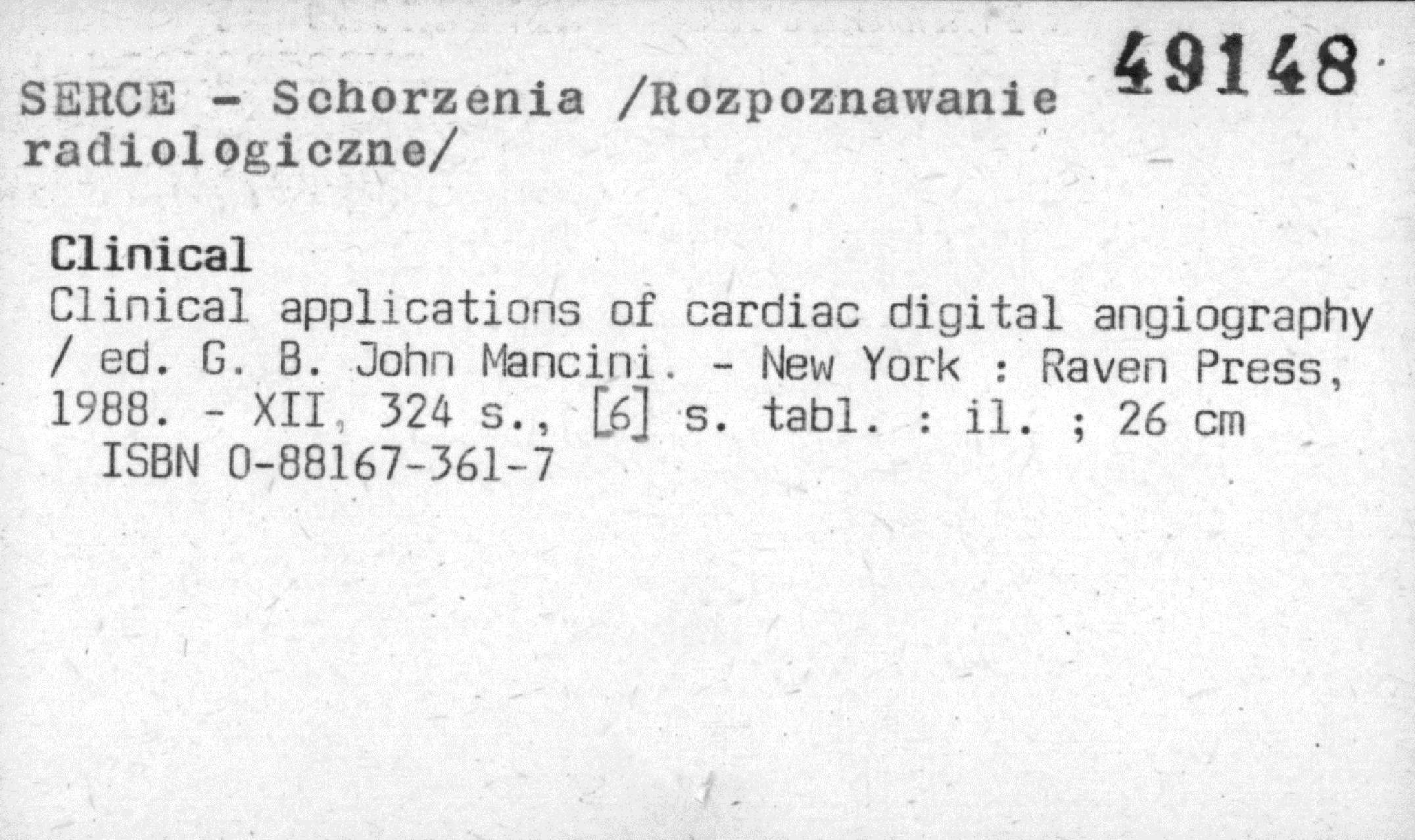 49148

SERCE - Schorzenia /Rozpoznawanie radiologiczne/

Clinical

Clinical applications of cardiac digital angiography / ed. G. B. John Mancini. - New York : Raven Press, 1988. - XII, 324 s., [6] s. tabl. : il. ; 26 cm

ISBN 0-88167-361-7